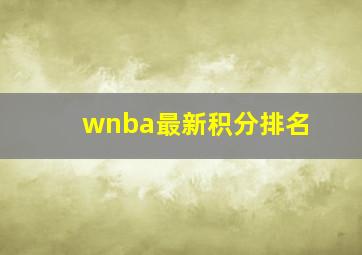 wnba最新积分排名